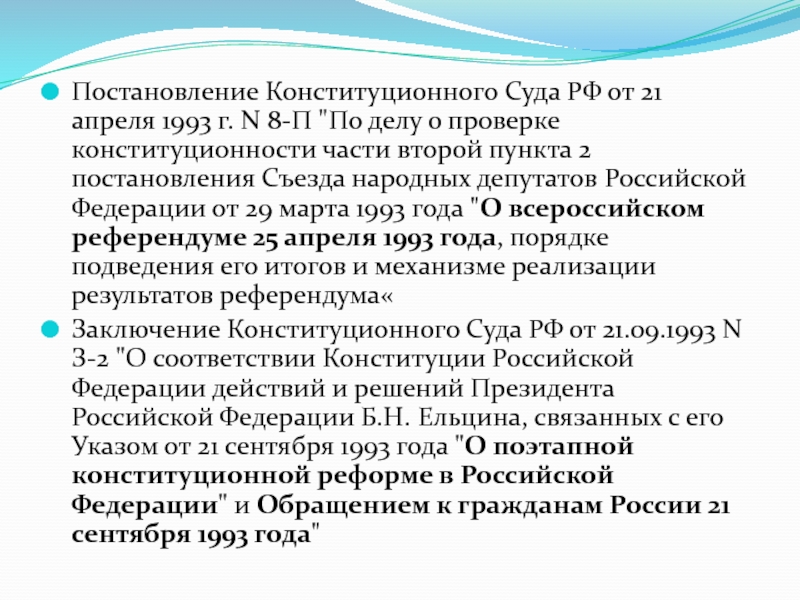 Постановление Конституционного Суда РФ от 21 апреля 1993 г. N 8-П "По делу о проверке конституционности части второй пункта 2 постановления Съезда народных депутатов Российской Федерации от 29 марта 1993 года "О всероссийском референдуме 25 апреля 1993 года, порядке подведения его итогов и механизме реализации результатов референдума«

Заключение Конституционного Суда РФ от 21.09.1993 N З-2 "О соответствии Конституции Российской Федерации действий и решений Президента Российской Федерации Б.Н. Ельцина, связанных с его Указом от 21 сентября 1993 года "О поэтапной конституционной реформе в Российской Федерации" и Обращением к гражданам России 21 сентября 1993 года"